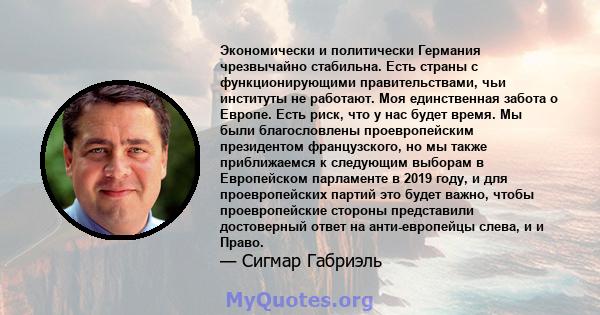 Экономически и политически Германия чрезвычайно стабильна. Есть страны с функционирующими правительствами, чьи институты не работают. Моя единственная забота о Европе. Есть риск, что у нас будет время. Мы были благословлены проевропейским президентом французского, но мы также приближаемся к следующим выборам в Европейском парламенте в 2019 году, и для проевропейских партий это будет важно, чтобы проевропейские стороны представили достоверный ответ на анти-европейцы слева, и и Право.
— Сигмар Габриэль

MyQuotes.org